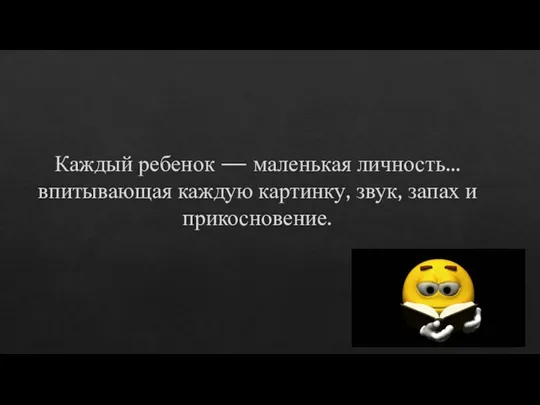 Каждый ребенок — маленькая личность... впитывающая каждую картинку, звук, запах и прикосновение.